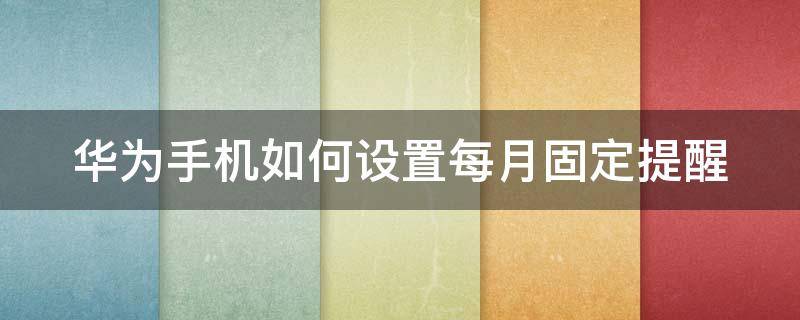 华为手机如何设置每月固定提醒